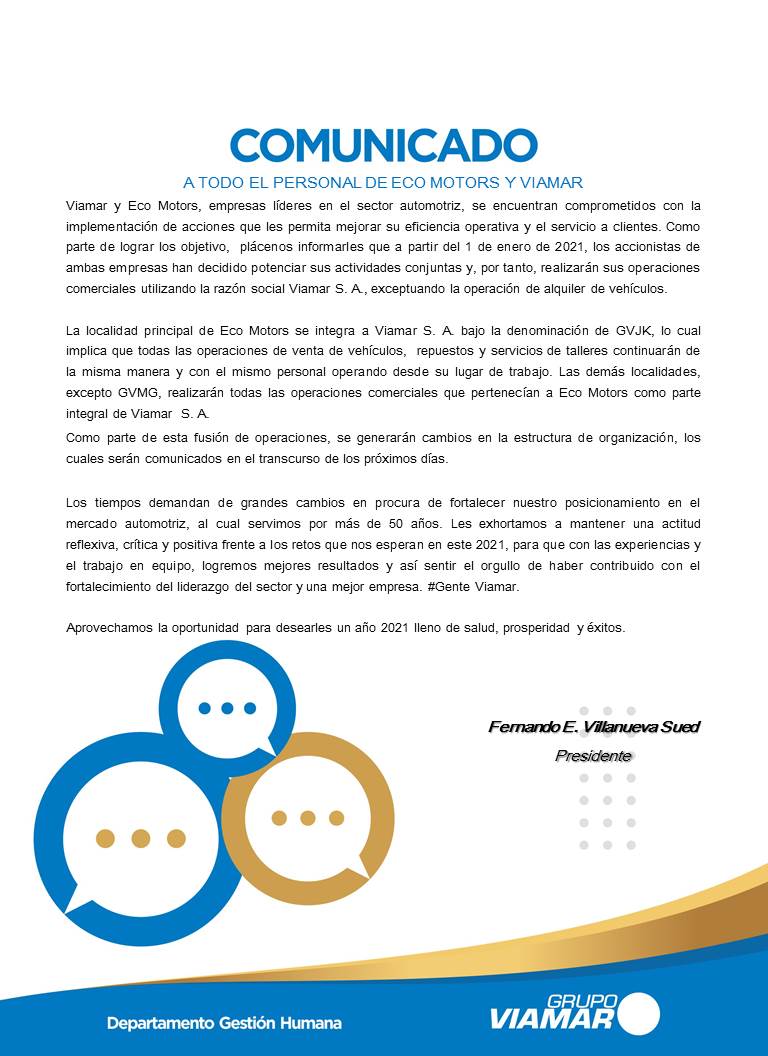 COMUNICADO

A TODO EL PERSONAL DE ECO MOTORS Y VIAMAR

Viamar y Eco Motors, empresas líderes en el sector automotriz, se encuentran comprometidos con la implementación de acciones que les permita mejorar su eficiencia operativa y el servicio a clientes. Como parte de lograr los objetivo, plácenos informarles que a partir del 1 de enero de 2021, los accionistas de ambas empresas han decidido potenciar sus actividades conjuntas y, por tanto, realizarán sus operaciones comerciales utilizando la razón social Viamar S. A., exceptuando la operación de alquiler de vehículos.

La localidad principal de Eco Motors se integra a Viamar S. A. bajo la denominación de GVJK, lo cual implica que todas las operaciones de venta de vehículos, repuestos y servicios de talleres continuarán de la misma manera y con el mismo personal operando desde su lugar de trabajo. Las demás localidades, excepto GVMG, realizarán todas las operaciones comerciales que pertenecían a Eco Motors como parte integral de Viamar S. A.

Como parte de esta fusión de operaciones, se generarán cambios en la estructura de organización, los cuales serán comunicados en el transcurso de los próximos días.

Los tiempos demandan de grandes cambios en procura de fortalecer nuestro posicionamiento en el mercado automotriz, al cual servimos por más de 50 años. Les exhortamos a mantener una actitud reflexiva, crítica y positiva frente a los retos que nos esperan en este 2021, para que con las experiencias y el trabajo en equipo, logremos mejores resultados y así sentir el orgullo de haber contribuido con el fortalecimiento del liderazgo del sector y una mejor empresa. #Gente Viamar.

Aprovechamos la oportunidad para desearles un año 2021 lleno de salud, prosperidad y éxitos.

Fernando E. Villanueva Sued
Presidente

Departamento Gestión Humana

GRUPO VIAMAR